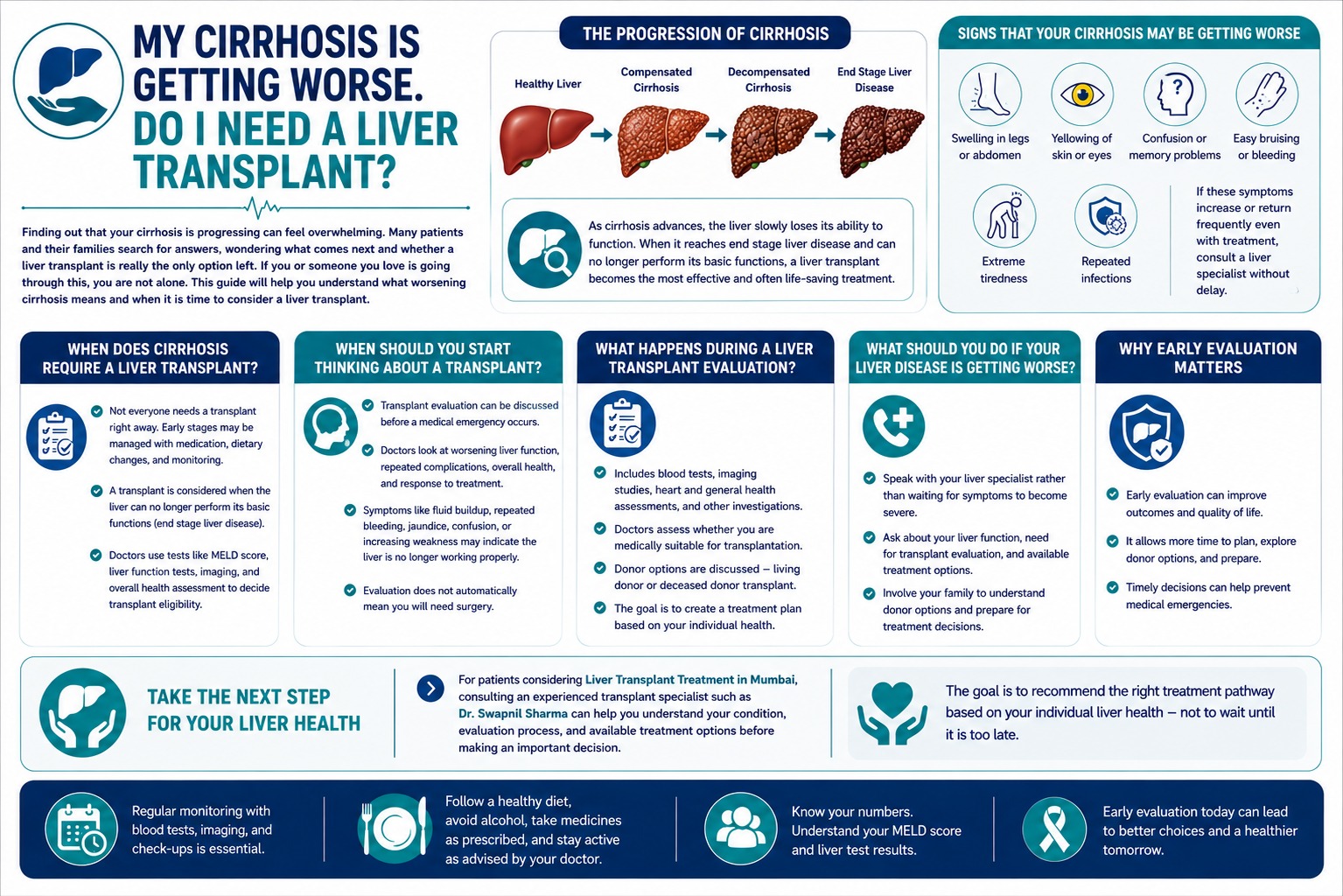 MY CIRRHOSIS IS GETTING WORSE. DO I NEED A LIVER TRANSPLANT?

Finding out that your cirrhosis is progressing can feel overwhelming. Many patients and their families search for answers, wondering what comes next and whether a liver transplant is really the only option left. If you or someone you love is going through this, you are not alone. This guide will help you understand what worsening cirrhosis means and when it is time to consider a liver transplant.

THE PROGRESSION OF CIRRHOSIS

Healthy Liver
Compensated Cirrhosis
Decompensated Cirrhosis
End Stage Liver Disease

As cirrhosis advances, the liver slowly loses its ability to function. When it reaches end stage liver disease and can no longer perform its basic functions, a liver transplant becomes the most effective and often life-saving treatment.

SIGNS THAT YOUR CIRRHOSIS MAY BE GETTING WORSE

Swelling in legs or abdomen
Yellowing of skin or eyes
Confusion or memory problems
Easy bruising or bleeding
Extreme tiredness
Repeated infections

If these symptoms increase or return frequently even with treatment, consult a liver specialist without delay.

WHEN DOES CIRRHOSIS REQUIRE A LIVER TRANSPLANT?

Not everyone needs a transplant right away. Early stages may be managed with medication, dietary changes, and monitoring.

A transplant is considered when the liver can no longer perform its basic functions (end stage liver disease).

Doctors use tests like MELD score, liver function tests, imaging, and overall health assessment to decide transplant eligibility.

WHEN SHOULD YOU START THINKING ABOUT A TRANSPLANT?

Transplant evaluation can be discussed before a medical emergency occurs.

Doctors look at worsening liver function, repeated complications, overall health, and response to treatment.

Symptoms like fluid buildup, repeated bleeding, jaundice, confusion, or increasing weakness may indicate the liver is no longer working properly.

Evaluation does not automatically mean you will need surgery.

WHAT HAPPENS DURING A LIVER TRANSPLANT EVALUATION?

Includes blood tests, imaging studies, heart and general health assessments, and other investigations.

Doctors assess whether you are medically suitable for transplantation.

Donor options are discussed – living donor or deceased donor transplant.

The goal is to create a treatment plan based on your individual health.

WHAT SHOULD YOU DO IF YOUR LIVER DISEASE IS GETTING WORSE?

Speak with your liver specialist rather than waiting for symptoms to become severe.

Ask about your liver function, need for transplant evaluation, and available treatment options.

Involve your family to understand donor options and prepare for treatment decisions.

WHY EARLY EVALUATION MATTERS

Early evaluation can improve outcomes and quality of life.

It allows more time to plan, explore donor options, and prepare.

Timely decisions can help prevent medical emergencies.

TAKE THE NEXT STEP FOR YOUR LIVER HEALTH

For patients considering Liver Transplant Treatment in Mumbai, consulting an experienced transplant specialist such as Dr. Swapnil Sharma can help you understand your condition, evaluation process, and available treatment options before making an important decision.

The goal is to recommend the right treatment pathway based on your individual liver health – not to wait until it is too late.

Regular monitoring with blood tests, imaging, and check-ups is essential.

Follow a healthy diet, avoid alcohol, take medicines as prescribed, and stay active as advised by your doctor.

Know your numbers. Understand your MELD score and liver test results.

Early evaluation today can lead to better choices and a healthier tomorrow.